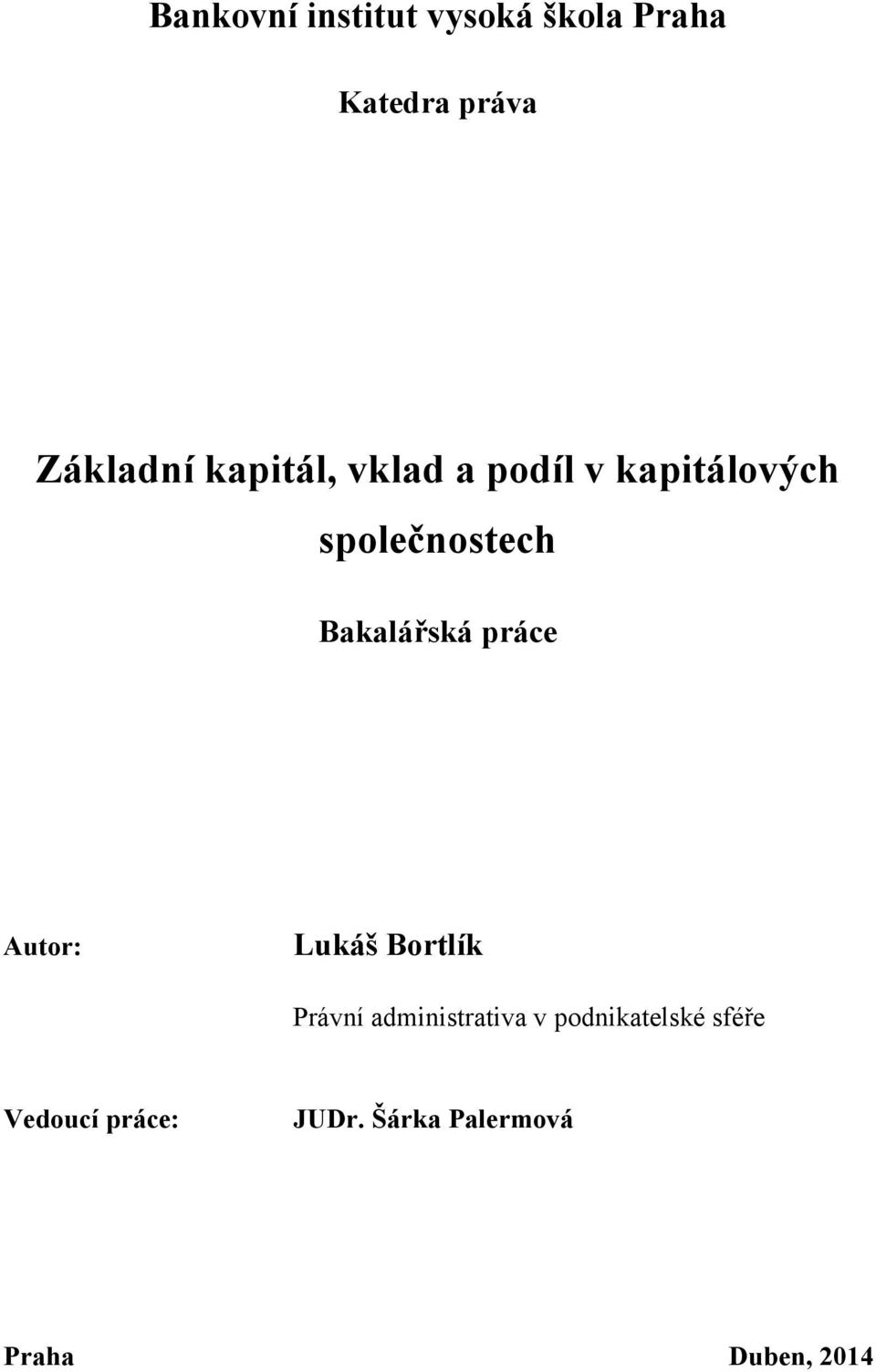 Bankovní institut vysoká škola Praha

Katedra práva

Základní kapitál, vklad a podíl v kapitálových společnostech

Bakalářská práce

Autor: Lukáš Bortlík

Právní administrativa v podnikatelské sféře

Vedoucí práce: JUDr. Šárka Palermová

Praha Duben, 2014